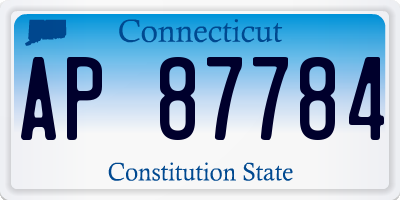 Connecticut

AP 87784

Constitution State